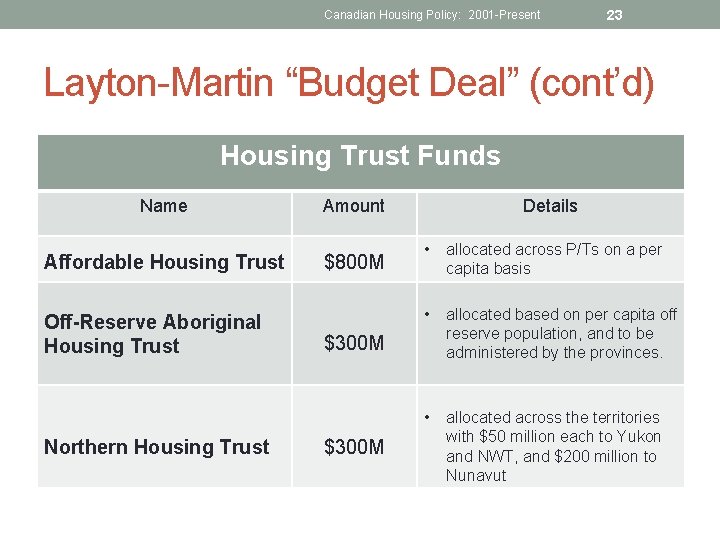 Canadian Housing Policy: 2001-Present 23

Layton-Martin “Budget Deal” (cont’d)

Housing Trust Funds

| Name | Amount | Details |
|---|---|---|
| Affordable Housing Trust | \$800M | • allocated across P/Ts on a per capita basis |
| Off-Reserve Aboriginal Housing Trust | \$300M | • allocated based on per capita off reserve population, and to be administered by the provinces. |
| Northern Housing Trust | \$300M | • allocated across the territories with \$50 million each to Yukon and NWT, and \$200 million to Nunavut |